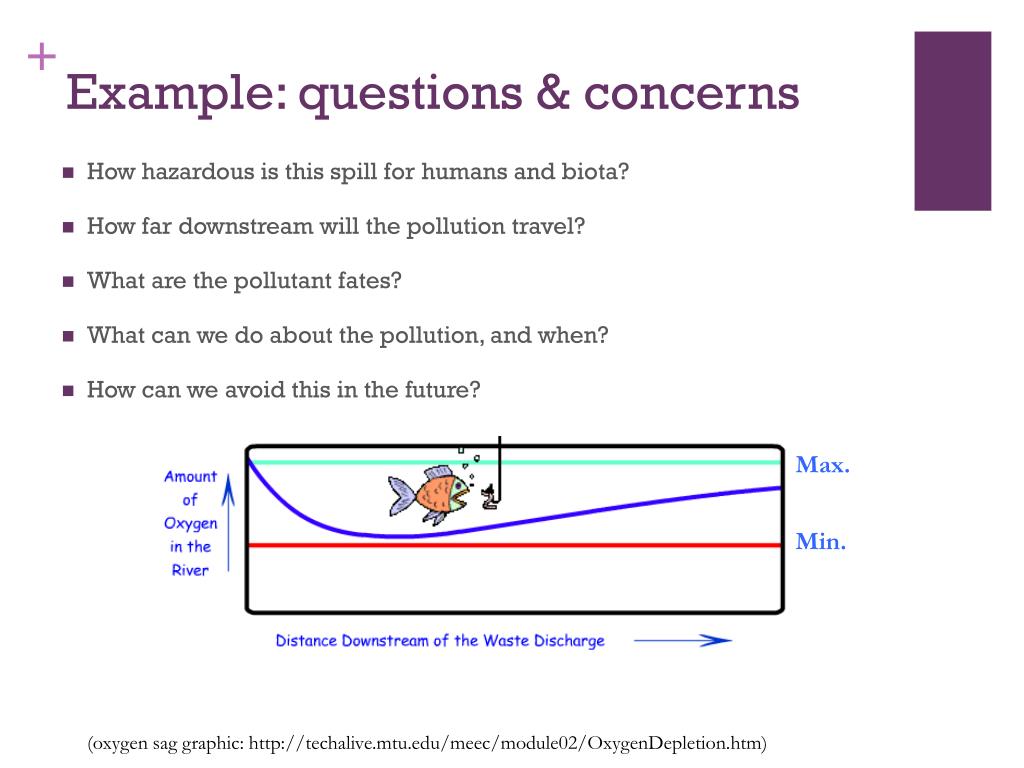 +
Example: questions & concerns

- How hazardous is this spill for humans and biota?
- How far downstream will the pollution travel?
- What are the pollutant fates?
- What can we do about the pollution, and when?
- How can we avoid this in the future?

Amount of Oxygen in the River

Max.

Min.

Distance Downstream of the Waste Discharge

(oxygen sag graphic: http://techalive.mtu.edu/meec/module02/OxygenDepletion.htm)